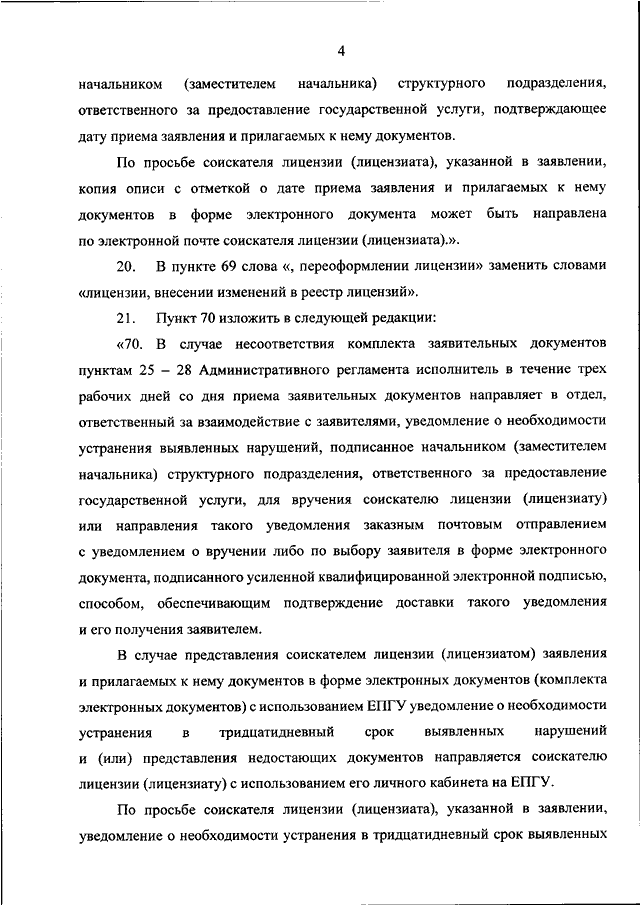 4

начальником (заместителем начальника) структурного подразделения, ответственного за предоставление государственной услуги, подтверждающее дату приема заявления и прилагаемых к нему документов.

По просьбе соискателя лицензии (лицензиата), указанной в заявлении, копия описи с отметкой о дате приема заявления и прилагаемых к нему документов в форме электронного документа может быть направлена по электронной почте соискателя лицензии (лицензиата).».

20. В пункте 69 слова «, переоформлении лицензии» заменить словами «лицензии, внесении изменений в реестр лицензий».

21. Пункт 70 изложить в следующей редакции:

«70. В случае несоответствия комплекта заявительных документов пунктам 25 – 28 Административного регламента исполнитель в течение трех рабочих дней со дня приема заявительных документов направляет в отдел, ответственный за взаимодействие с заявителями, уведомление о необходимости устранения выявленных нарушений, подписанное начальником (заместителем начальника) структурного подразделения, ответственного за предоставление государственной услуги, для вручения соискателю лицензии (лицензиату) или направления такого уведомления заказным почтовым отправлением с уведомлением о вручении либо по выбору заявителя в форме электронного документа, подписанного усиленной квалифицированной электронной подписью, способом, обеспечивающим подтверждение доставки такого уведомления и его получения заявителем.

В случае представления соискателем лицензии (лицензиатом) заявления и прилагаемых к нему документов в форме электронных документов (комплекта электронных документов) с использованием ЕПГУ уведомление о необходимости устранения в тридцатидневный срок выявленных нарушений и (или) представления недостающих документов направляется соискателю лицензии (лицензиату) с использованием его личного кабинета на ЕПГУ.

По просьбе соискателя лицензии (лицензиата), указанной в заявлении, уведомление о необходимости устранения в тридцатидневный срок выявленных